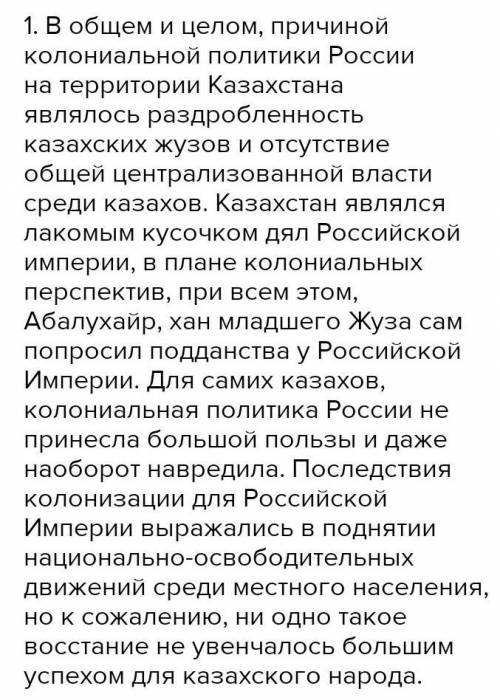 1. В общем и целом, причиной колониальной политики России на территории Казахстана являлось раздробленность казахских жузов и отсутствие общей централизованной власти среди казахов. Казахстан являлся лакомым кусочком дял Российской империи, в плане колониальных перспектив, при всем этом, Абалухайр, хан младшего Жуза сам попросил подданства у Российской Империи. Для самих казахов, колониальная политика России не принесла большой пользы и даже наоборот навредила. Последствия колонизации для Российской Империи выражались в поднятии национально-освободительных движений среди местного населения, но к сожалению, ни одно такое восстание не увенчалось большим успехом для казахского народа.